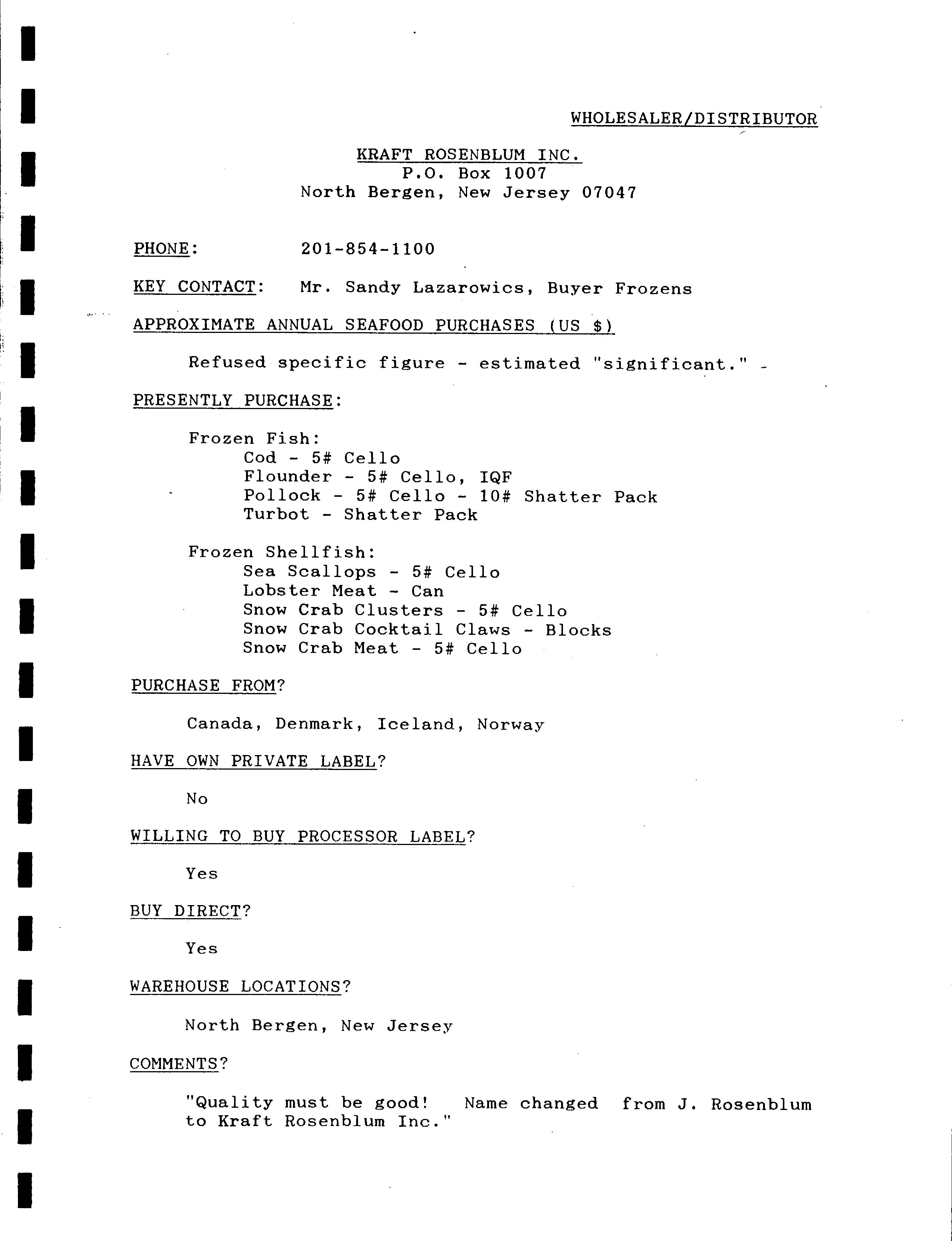 WHOLESALER/DISTRIBUTOR

KRAFT ROSENBLUM INC.
P.O. Box 1007
North Bergen, New Jersey 07047

PHONE: 201-854-1100

KEY CONTACT: Mr. Sandy Lazarowics, Buyer Frozens

APPROXIMATE ANNUAL SEAFOOD PURCHASES (US $)

Refused specific figure - estimated "significant."

PRESENTLY PURCHASE:

Frozen Fish:
Cod - 5# Cello
Flounder - 5# Cello, IQF
Pollock - 5# Cello - 10# Shatter Pack
Turbot - Shatter Pack

Frozen Shellfish:
Sea Scallops - 5# Cello
Lobster Meat - Can
Snow Crab Clusters - 5# Cello
Snow Crab Cocktail Claws - Blocks
Snow Crab Meat - 5# Cello

PURCHASE FROM?

Canada, Denmark, Iceland, Norway

HAVE OWN PRIVATE LABEL?

No

WILLING TO BUY PROCESSOR LABEL?

Yes

BUY DIRECT?

Yes

WAREHOUSE LOCATIONS?

North Bergen, New Jersey

COMMENTS?

"Quality must be good! Name changed from J. Rosenblum to Kraft Rosenblum Inc."